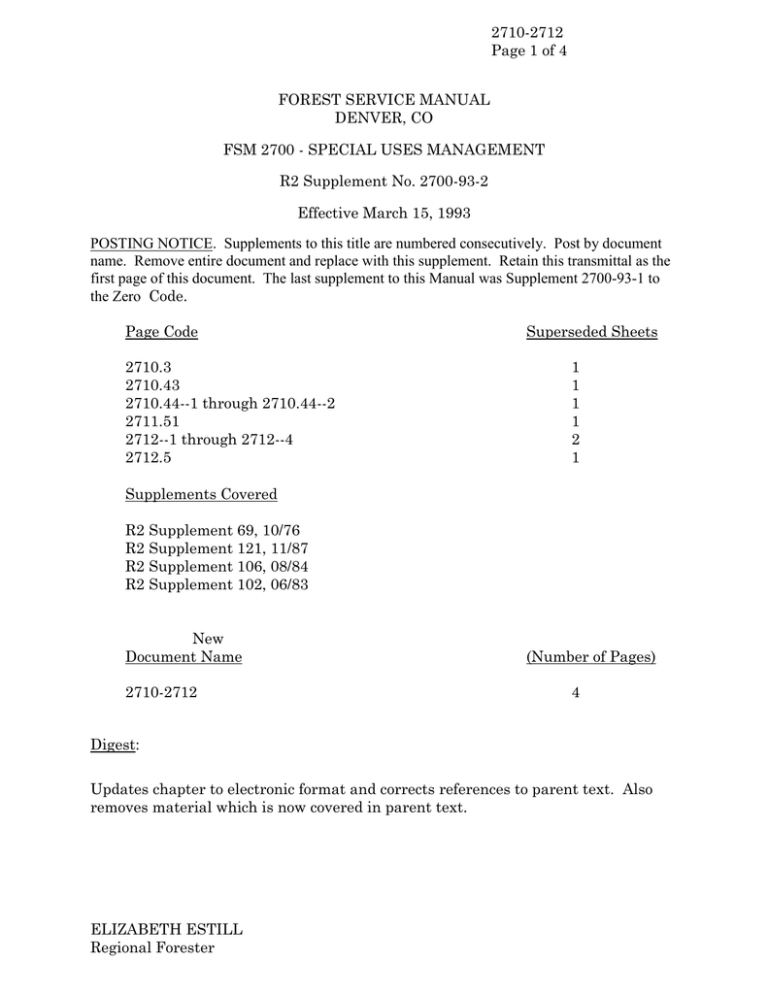 2710-2712
Page 1 of 4

FOREST SERVICE MANUAL
DENVER, CO

FSM 2700 - SPECIAL USES MANAGEMENT

R2 Supplement No. 2700-93-2

Effective March 15, 1993

POSTING NOTICE. Supplements to this title are numbered consecutively. Post by document name. Remove entire document and replace with this supplement. Retain this transmittal as the first page of this document. The last supplement to this Manual was Supplement 2700-93-1 to the Zero Code.

| Page Code | Superseded Sheets |
|---|---|
| 2710.3 | 1 |
| 2710.43 | 1 |
| 2710.44--1 through 2710.44--2 | 1 |
| 2711.51 | 1 |
| 2712--1 through 2712--4 | 2 |
| 2712.5 | 1 |

Supplements Covered

R2 Supplement 69, 10/76
R2 Supplement 121, 11/87
R2 Supplement 106, 08/84
R2 Supplement 102, 06/83

| New Document Name | (Number of Pages) |
|---|---|
| 2710-2712 | 4 |

Digest:

Updates chapter to electronic format and corrects references to parent text. Also removes material which is now covered in parent text.

ELIZABETH ESTILL
Regional Forester